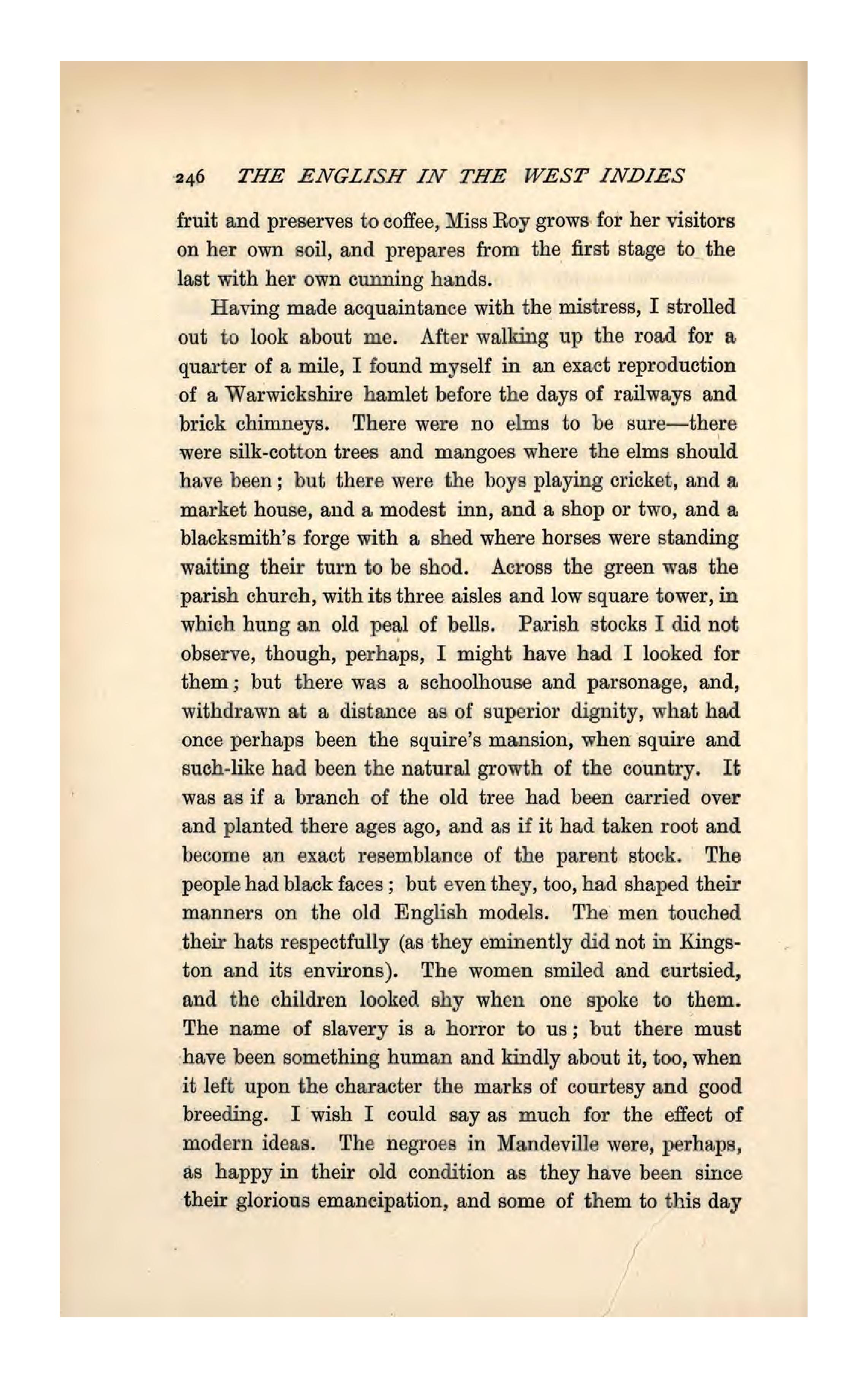 246 THE ENGLISH IN THE WEST INDIES

fruit and preserves to coffee, Miss Roy grows for her visitors on her own soil, and prepares from the first stage to the last with her own cunning hands.

Having made acquaintance with the mistress, I strolled out to look about me. After walking up the road for a quarter of a mile, I found myself in an exact reproduction of a Warwickshire hamlet before the days of railways and brick chimneys. There were no elms to be sure—there were silk-cotton trees and mangoes where the elms should have been; but there were the boys playing cricket, and a market house, and a modest inn, and a shop or two, and a blacksmith's forge with a shed where horses were standing waiting their turn to be shod. Across the green was the parish church, with its three aisles and low square tower, in which hung an old peal of bells. Parish stocks I did not observe, though, perhaps, I might have had I looked for them; but there was a schoolhouse and parsonage, and, withdrawn at a distance as of superior dignity, what had once perhaps been the squire's mansion, when squire and such-like had been the natural growth of the country. It was as if a branch of the old tree had been carried over and planted there ages ago, and as if it had taken root and become an exact resemblance of the parent stock. The people had black faces; but even they, too, had shaped their manners on the old English models. The men touched their hats respectfully (as they eminently did not in Kingston and its environs). The women smiled and curtsied, and the children looked shy when one spoke to them. The name of slavery is a horror to us; but there must have been something human and kindly about it, too, when it left upon the character the marks of courtesy and good breeding. I wish I could say as much for the effect of modern ideas. The negroes in Mandeville were, perhaps, as happy in their old condition as they have been since their glorious emancipation, and some of them to this day